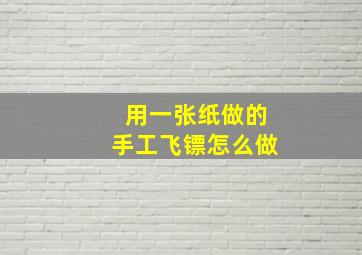 用一张纸做的
手工飞镖怎么做